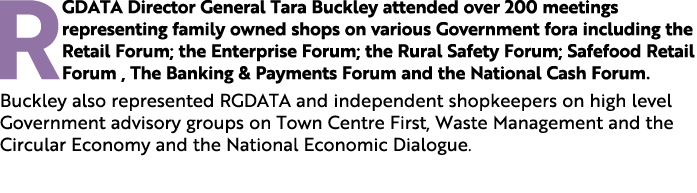 RGDATA Director General Tara Buckley attended over 200 meetings representing family owned shops on various Government fora including the Retail Forum; the Enterprise Forum; the Rural Safety Forum; Safefood Retail Forum , The Banking & Payments Forum and the National Cash Forum.

Buckley also represented RGDATA and independent shopkeepers on high level Government advisory groups on Town Centre First, Waste Management and the Circular Economy and the National Economic Dialogue.